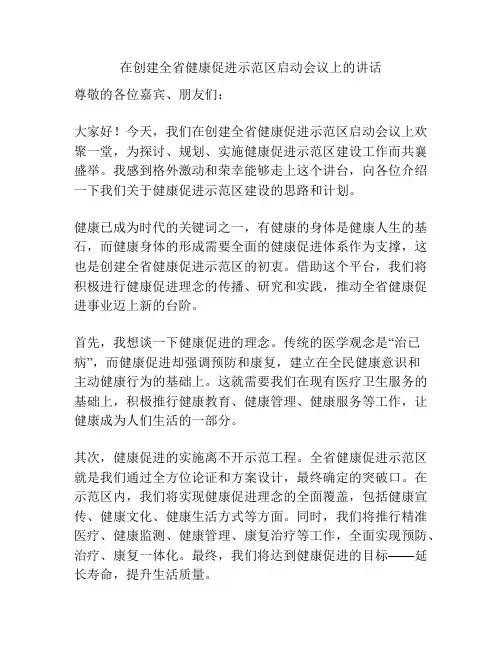 在创建全省健康促进示范区启动会议上的讲话

尊敬的各位嘉宾、朋友们：

大家好！今天，我们在创建全省健康促进示范区启动会议上欢聚一堂，为探讨、规划、实施健康促进示范区建设工作而共襄盛举。我感到格外激动和荣幸能够走上这个讲台，向各位介绍一下我们关于健康促进示范区建设的思路和计划。

健康已成为时代的关键词之一，有健康的身体是健康人生的基石，而健康身体的形成需要全面的健康促进体系作为支撑，这也是创建全省健康促进示范区的初衷。借助这个平台，我们将积极进行健康促进理念的传播、研究和实践，推动全省健康促进事业迈上新的台阶。

首先，我想谈一下健康促进的理念。传统的医学观念是“治已病”，而健康促进却强调预防和康复，建立在全民健康意识和主动健康行为的基础上。这就需要我们在现有医疗卫生服务的基础上，积极推行健康教育、健康管理、健康服务等工作，让健康成为人们生活的一部分。

其次，健康促进的实施离不开示范工程。全省健康促进示范区就是我们通过全方位论证和方案设计，最终确定的突破口。在示范区内，我们将实现健康促进理念的全面覆盖，包括健康宣传、健康文化、健康生活方式等方面。同时，我们将推行精准医疗、健康监测、健康管理、康复治疗等工作，全面实现预防、治疗、康复一体化。最终，我们将达到健康促进的目标——延长寿命，提升生活质量。